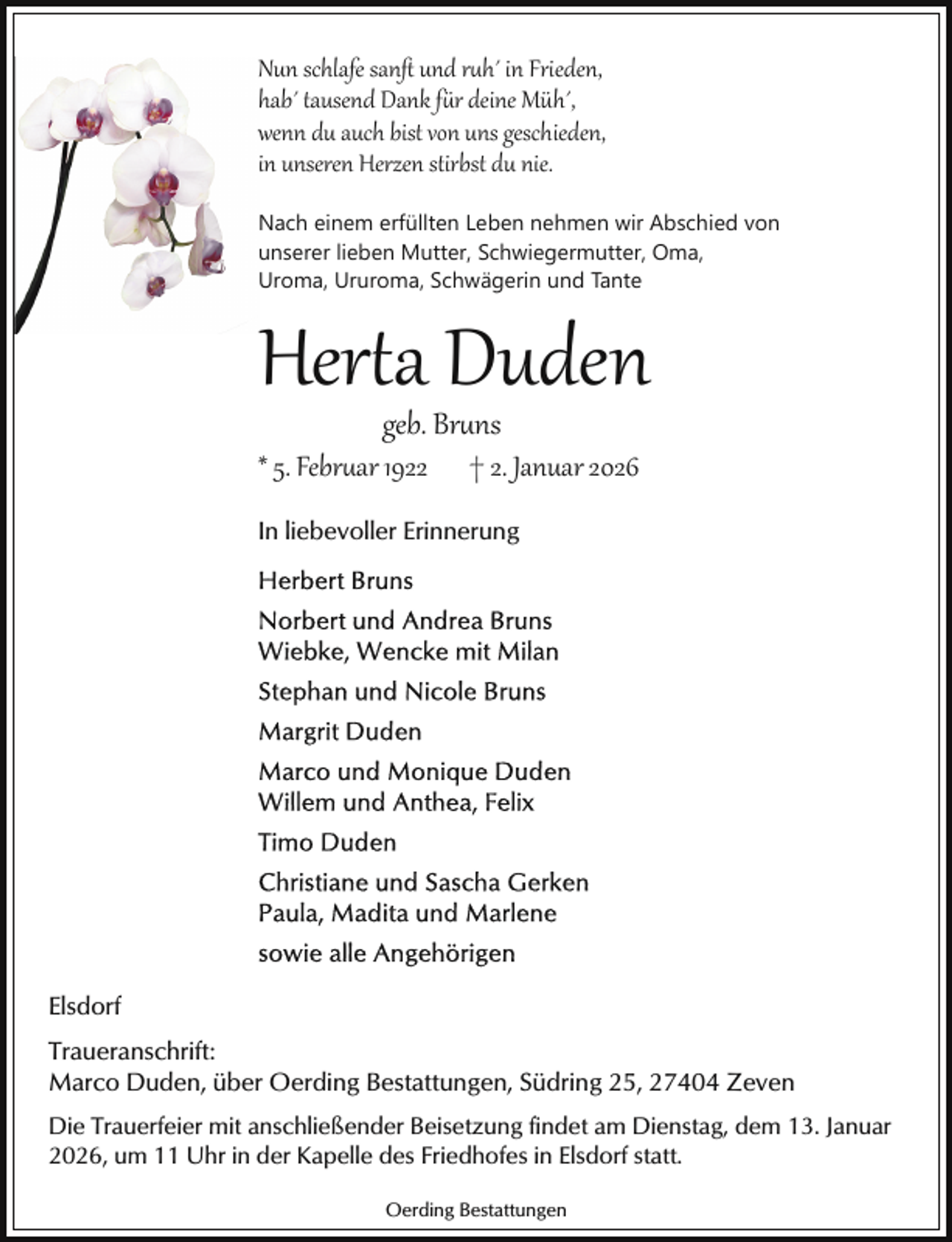 Nun schlafe sanft und ruh' in Frieden,
hab' tausend Dank für deine Müh',
wenn du auch bist von uns geschieden,
in unseren Herzen stirbst du nie.

Nach einem erfüllten Leben nehmen wir Abschied von unserer lieben Mutter, Schwiegermutter, Oma, Uroma, Ururoma, Schwägerin und Tante

Herta Duden

geb. Bruns

* 5. Februar 1922 † 2. Januar 2026

In liebevoller Erinnerung

Herbert Bruns

Norbert und Andrea Bruns
Wiebke, Wencke mit Milan

Stephan und Nicole Bruns

Margrit Duden

Marco und Monique Duden
Willem und Anthea, Felix

Timo Duden

Christiane und Sascha Gerken
Paula, Madita und Marlene

sowie alle Angehörigen

Elsdorf

Traueranschrift:
Marco Duden, über Oerding Bestattungen, Südring 25, 27404 Zeven

Die Trauerfeier mit anschließender Beisetzung findet am Dienstag, dem 13. Januar 2026, um 11 Uhr in der Kapelle des Friedhofes in Elsdorf statt.

Oerding Bestattungen